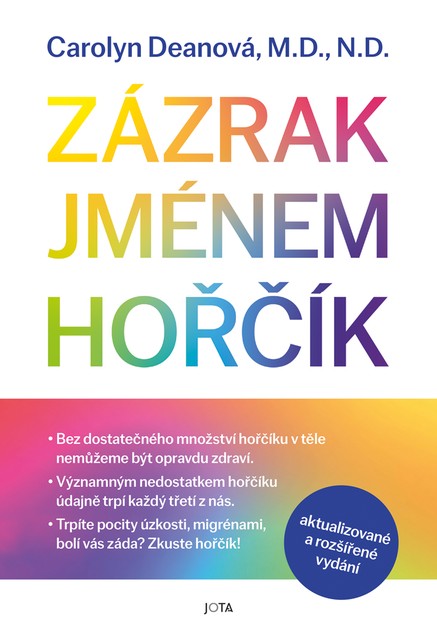 Carolyn Deanová, M.D., N.D.

ZÁZRAK JMÉNEM HOŘČÍK

• Bez dostatečného množství hořčíku v těle nemůžeme být opravdu zdraví.

• Významným nedostatkem hořčíku údajně trpí každý třetí z nás.

• Trpíte pocity úzkosti, migrénami, bolí vás záda? Zkuste hořčík!

aktualizované a rozšířené vydání

JOTA